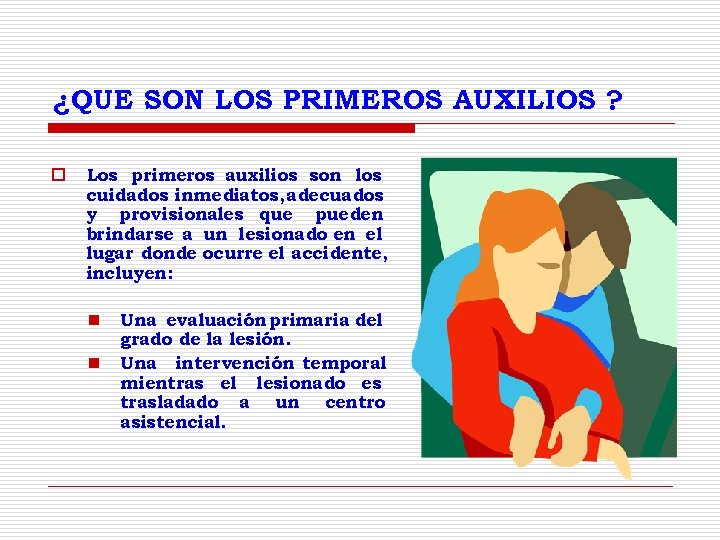 ¿QUE SON LOS PRIMEROS AUXILIOS ?

Los primeros auxilios son los cuidados inmediatos,adecuados y provisionales que pueden brindarse a un lesionado en el lugar donde ocurre el accidente, incluyen:

Una evaluación primaria del grado de la lesión.

Una intervención temporal mientras el lesionado es trasladado a un centro asistencial.